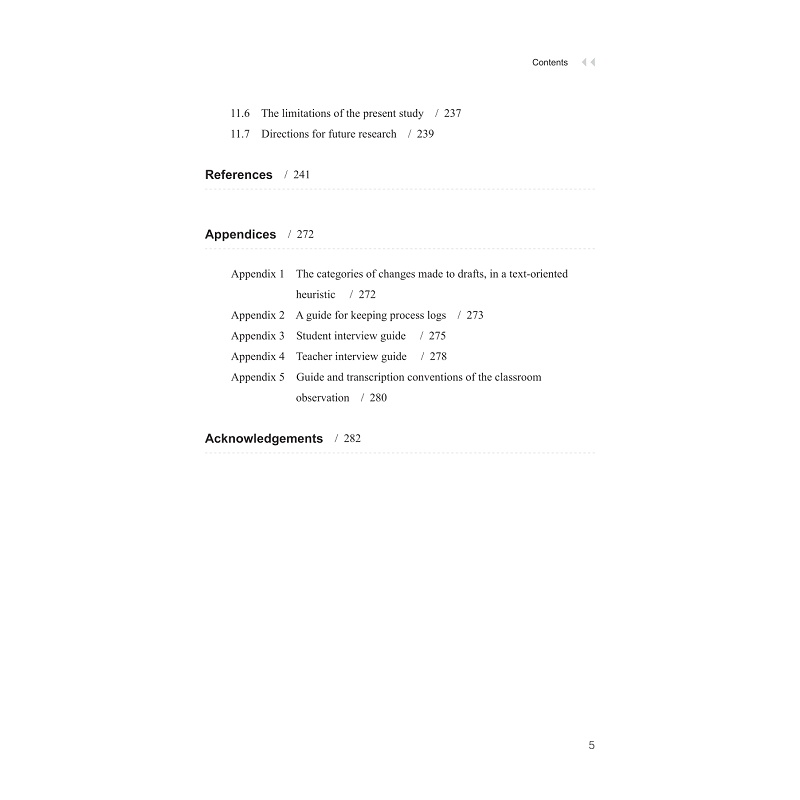 Contents

11.6 The limitations of the present study / 237
11.7 Directions for future research / 239

References / 241

Appendices / 272

Appendix 1 The categories of changes made to drafts, in a text-oriented heuristic / 272
Appendix 2 A guide for keeping process logs / 273
Appendix 3 Student interview guide / 275
Appendix 4 Teacher interview guide / 278
Appendix 5 Guide and transcription conventions of the classroom observation / 280

Acknowledgements / 282

5